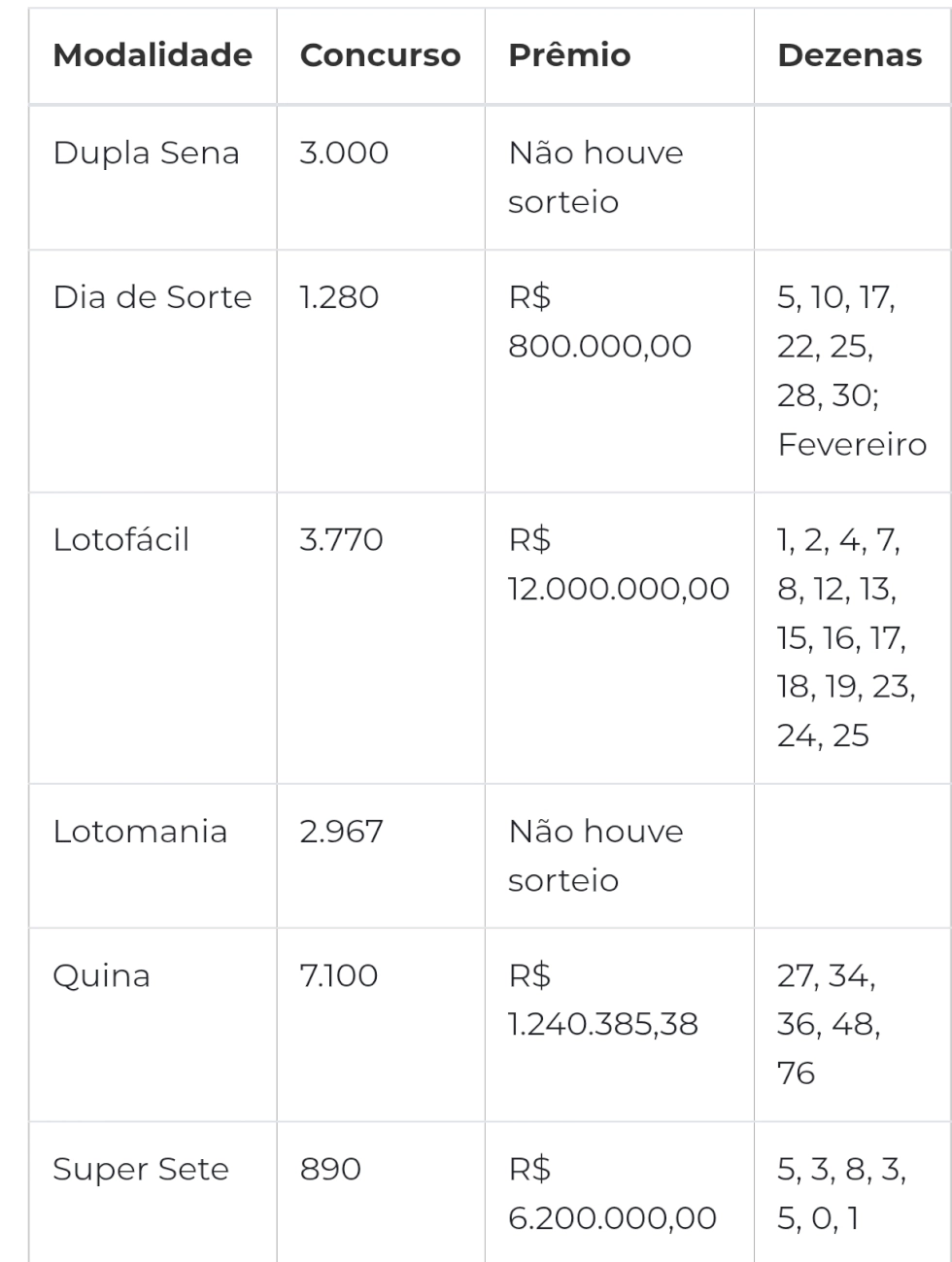 | Modalidade | Concurso | Prêmio | Dezenas |
|---|---|---|---|
| Dupla Sena | 3.000 | Não houve sorteio | |
| Dia de Sorte | 1.280 | R$ 800.000,00 | 5, 10, 17, 22, 25, 28, 30; Fevereiro |
| Lotofácil | 3.770 | R$ 12.000.000,00 | 1, 2, 4, 7, 8, 12, 13, 15, 16, 17, 18, 19, 23, 24, 25 |
| Lotomania | 2.967 | Não houve sorteio | |
| Quina | 7.100 | R$ 1.240.385,38 | 27, 34, 36, 48, 76 |
| Super Sete | 890 | R$ 6.200.000,00 | 5, 3, 8, 3, 5, 0, 1 |